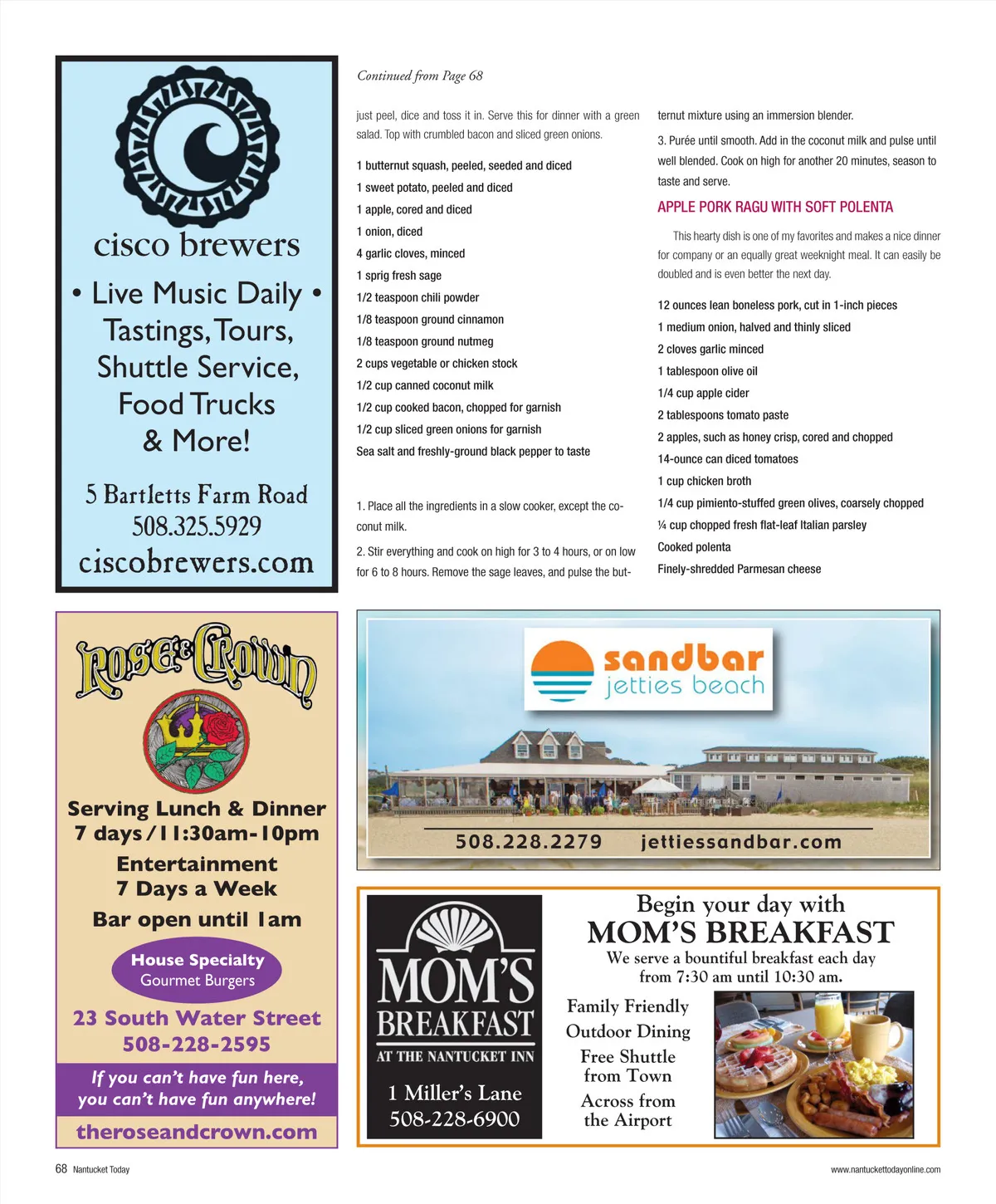 cisco brewers

• Live Music Daily •
Tastings, Tours,
Shuttle Service,
Food Trucks
& More!

5 Bartletts Farm Road
508.325.5929
ciscobrewers.com

Continued from Page 68

just peel, dice and toss it in. Serve this for dinner with a green salad. Top with crumbled bacon and sliced green onions.

1 butternut squash, peeled, seeded and diced
1 sweet potato, peeled and diced
1 apple, cored and diced
1 onion, diced
4 garlic cloves, minced
1 sprig fresh sage
1/2 teaspoon chili powder
1/8 teaspoon ground cinnamon
1/8 teaspoon ground nutmeg
2 cups vegetable or chicken stock
1/2 cup canned coconut milk
1/2 cup cooked bacon, chopped for garnish
1/2 cup sliced green onions for garnish
Sea salt and freshly-ground black pepper to taste

1. Place all the ingredients in a slow cooker, except the coconut milk.

2. Stir everything and cook on high for 3 to 4 hours, or on low for 6 to 8 hours. Remove the sage leaves, and pulse the butternut mixture using an immersion blender.

3. Purée until smooth. Add in the coconut milk and pulse until well blended. Cook on high for another 20 minutes, season to taste and serve.

APPLE PORK RAGU WITH SOFT POLENTA

This hearty dish is one of my favorites and makes a nice dinner for company or an equally great weeknight meal. It can easily be doubled and is even better the next day.

12 ounces lean boneless pork, cut in 1-inch pieces
1 medium onion, halved and thinly sliced
2 cloves garlic minced
1 tablespoon olive oil
1/4 cup apple cider
2 tablespoons tomato paste
2 apples, such as honey crisp, cored and chopped
14-ounce can diced tomatoes
1 cup chicken broth
1/4 cup pimiento-stuffed green olives, coarsely chopped
¼ cup chopped fresh flat-leaf Italian parsley
Cooked polenta
Finely-shredded Parmesan cheese

Rose & Crown

Serving Lunch & Dinner
7 days / 11:30am-10pm
Entertainment
7 Days a Week
Bar open until 1am

House Specialty
Gourmet Burgers

23 South Water Street
508-228-2595

If you can't have fun here,
you can't have fun anywhere!

theroseandcrown.com

sandbar
jetties beach

508.228.2279 jettiessandbar.com

MOM'S BREAKFAST
AT THE NANTUCKET INN
1 Miller's Lane
508-228-6900

Begin your day with
MOM'S BREAKFAST
We serve a bountiful breakfast each day
from 7:30 am until 10:30 am.

Family Friendly
Outdoor Dining
Free Shuttle
from Town
Across from
the Airport

68 Nantucket Today

www.nantuckettodayonline.com